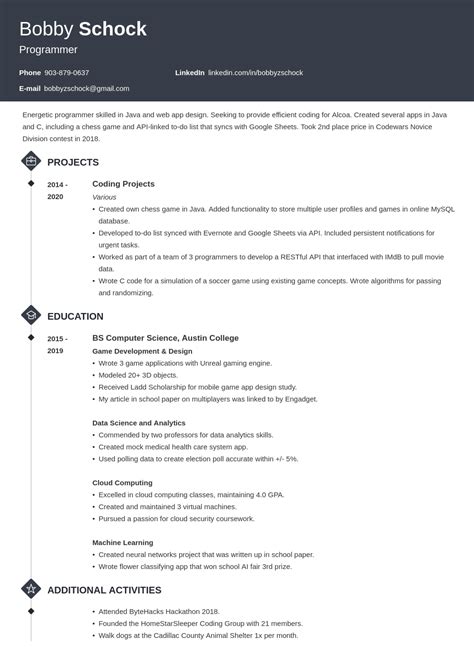 Bobby Schock
Programmer

Phone 903-879-0637
LinkedIn linkedin.com/in/bobbyzschock
E-mail bobbyzschock@gmail.com

Energetic programmer skilled in Java and web app design. Seeking to provide efficient coding for Alcoa. Created several apps in Java and C, including a chess game and API-linked to-do list that syncs with Google Sheets. Took 2nd place price in Codewars Novice Division contest in 2018.

PROJECTS

2014 - 2020
Coding Projects
Various
• Created own chess game in Java. Added functionality to store multiple user profiles and games in online MySQL database.
• Developed to-do list synced with Evernote and Google Sheets via API. Included persistent notifications for urgent tasks.
• Worked as part of a team of 3 programmers to develop a RESTful API that interfaced with IMdB to pull movie data.
• Wrote C code for a simulation of a soccer game using existing game concepts. Wrote algorithms for passing and randomizing.

EDUCATION

2015 - 2019
BS Computer Science, Austin College
Game Development & Design
• Wrote 3 game applications with Unreal gaming engine.
• Modeled 20+ 3D objects.
• Received Ladd Scholarship for mobile game app design study.
• My article in school paper on multiplayers was linked to by Engadget.

Data Science and Analytics
• Commended by two professors for data analytics skills.
• Created mock medical health care system app.
• Used polling data to create election poll accurate within +/- 5%.

Cloud Computing
• Excelled in cloud computing classes, maintaining 4.0 GPA.
• Created and maintained 3 virtual machines.
• Pursued a passion for cloud security coursework.

Machine Learning
• Created neural networks project that was written up in school paper.
• Wrote flower classifying app that won school AI fair 3rd prize.

ADDITIONAL ACTIVITIES

• Attended ByteHacks Hackathon 2018.
• Founded the HomeStarSleeper Coding Group with 21 members.
• Walk dogs at the Cadillac County Animal Shelter 1x per month.